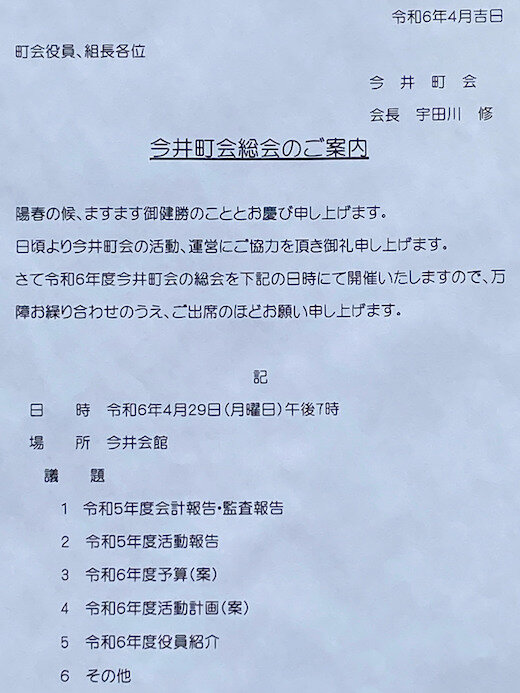 令和6年4月吉日

町会役員、組長各位

今　井　町　会

会長　宇田川　修

今井町会総会のご案内

陽春の候、ますます御健勝のこととお慶び申し上げます。

日頃より今井町会の活動、運営にご協力を頂き御礼申し上げます。

さて令和6年度今井町会の総会を下記の日時にて開催いたしますので、万障お繰り合わせのうえ、ご出席のほどお願い申し上げます。

記

日　　時　令和6年4月29日（月曜日）午後7時

場　　所　今井会館

議　　題

1　令和5年度会計報告・監査報告

2　令和5年度活動報告

3　令和6年度予算（案）

4　令和6年度活動計画（案）

5　令和6年度役員紹介

6　その他